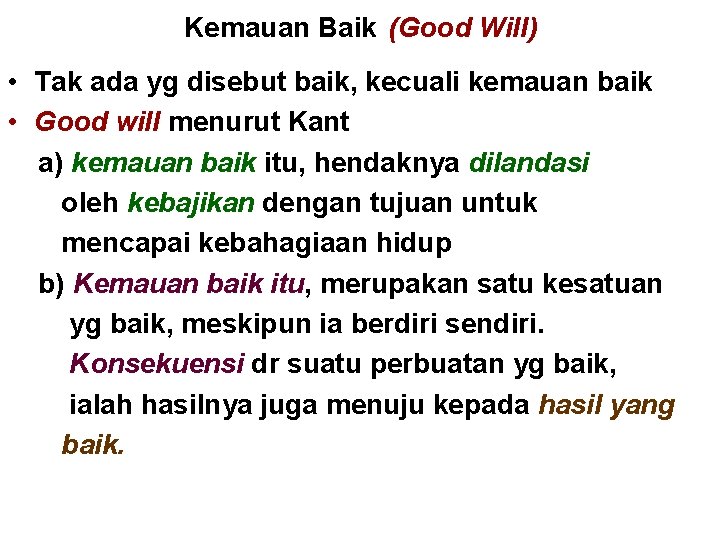 Kemauan Baik (Good Will)

• Tak ada yg disebut baik, kecuali kemauan baik
• Good will menurut Kant

a) kemauan baik itu, hendaknya dilandasi oleh kebajikan dengan tujuan untuk mencapai kebahagiaan hidup

b) Kemauan baik itu, merupakan satu kesatuan yg baik, meskipun ia berdiri sendiri. Konsekuensi dr suatu perbuatan yg baik, ialah hasilnya juga menuju kepada hasil yang baik.